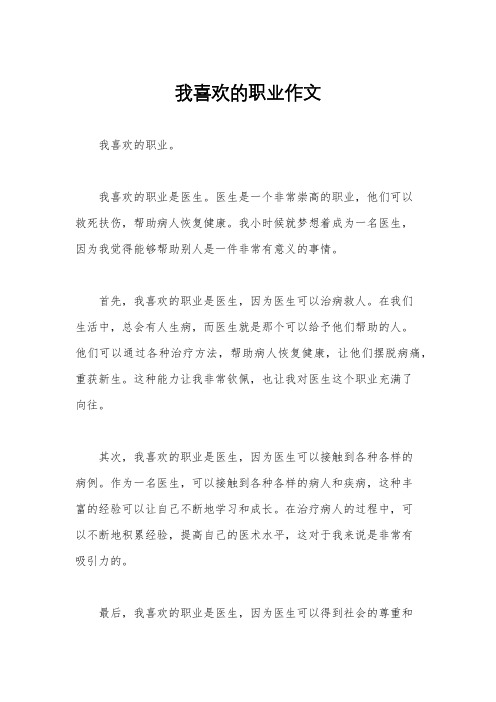 我喜欢的职业作文

我喜欢的职业。

我喜欢的职业是医生。医生是一个非常崇高的职业，他们可以救死扶伤，帮助病人恢复健康。我小时候就梦想着成为一名医生，因为我觉得能够帮助别人是一件非常有意义的事情。

首先，我喜欢的职业是医生，因为医生可以治病救人。在我们生活中，总会有人生病，而医生就是那个可以给予他们帮助的人。他们可以通过各种治疗方法，帮助病人恢复健康，让他们摆脱病痛，重获新生。这种能力让我非常钦佩，也让我对医生这个职业充满了向往。

其次，我喜欢的职业是医生，因为医生可以接触到各种各样的病例。作为一名医生，可以接触到各种各样的病人和疾病，这种丰富的经验可以让自己不断地学习和成长。在治疗病人的过程中，可以不断地积累经验，提高自己的医术水平，这对于我来说是非常有吸引力的。

最后，我喜欢的职业是医生，因为医生可以得到社会的尊重和